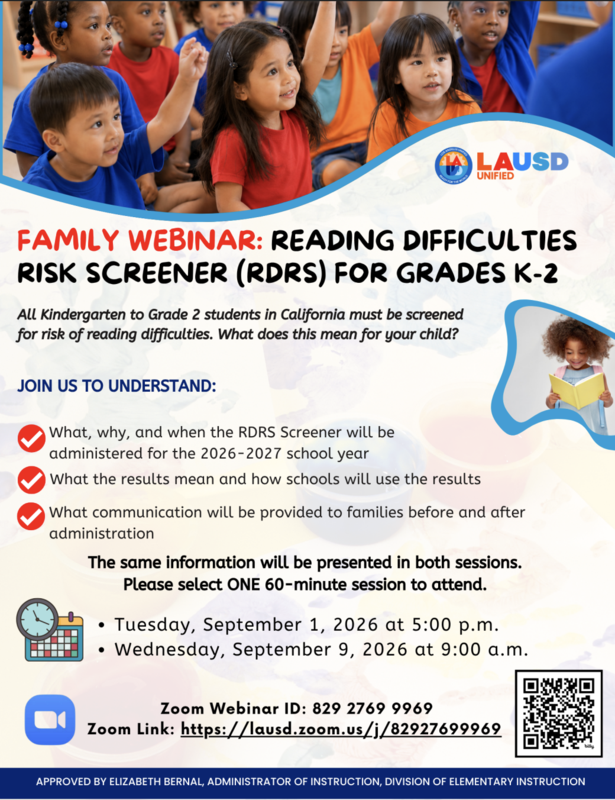 LAUSD
UNIFIED

FAMILY WEBINAR: READING DIFFICULTIES RISK SCREENER (RDRS) FOR GRADES K-2

All Kindergarten to Grade 2 students in California must be screened for risk of reading difficulties. What does this mean for your child?

JOIN US TO UNDERSTAND:

What, why, and when the RDRS Screener will be administered for the 2026-2027 school year

What the results mean and how schools will use the results

What communication will be provided to families before and after administration

The same information will be presented in both sessions. Please select ONE 60-minute session to attend.

• Tuesday, September 1, 2026 at 5:00 p.m.
• Wednesday, September 9, 2026 at 9:00 a.m.

Zoom Webinar ID: 829 2769 9969
Zoom Link: https://lausd.zoom.us/j/82927699969

APPROVED BY ELIZABETH BERNAL, ADMINISTRATOR OF INSTRUCTION, DIVISION OF ELEMENTARY INSTRUCTION